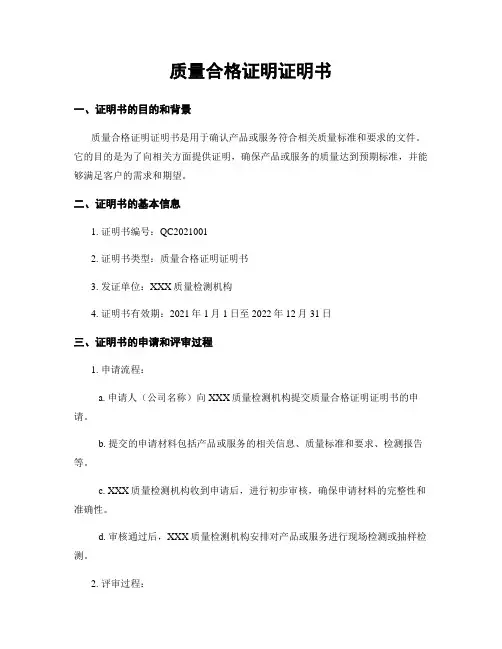 质量合格证明证明书

一、证明书的目的和背景

质量合格证明证明书是用于确认产品或服务符合相关质量标准和要求的文件。它的目的是为了向相关方面提供证明，确保产品或服务的质量达到预期标准，并能够满足客户的需求和期望。

二、证明书的基本信息

1. 证明书编号：QC2021001

2. 证明书类型：质量合格证明证明书

3. 发证单位：XXX 质量检测机构

4. 证明书有效期：2021 年 1 月 1 日至 2022 年 12 月 31 日

三、证明书的申请和评审过程

1. 申请流程：

a. 申请人（公司名称）向 XXX 质量检测机构提交质量合格证明证明书的申请。

b. 提交的申请材料包括产品或服务的相关信息、质量标准和要求、检测报告等。

c. XXX 质量检测机构收到申请后，进行初步审核，确保申请材料的完整性和准确性。

d. 审核通过后，XXX 质量检测机构安排对产品或服务进行现场检测或抽样检测。

2. 评审过程：